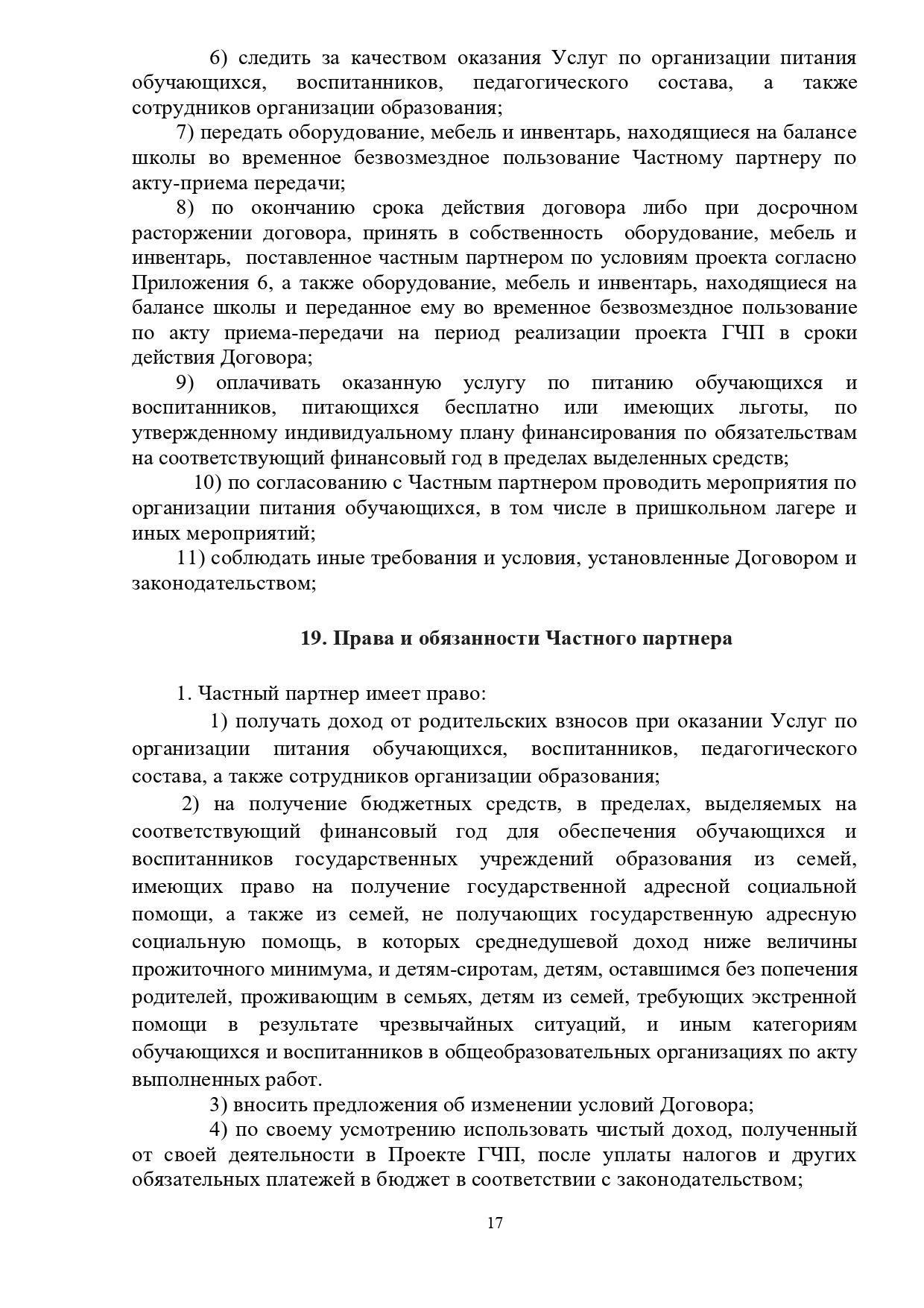 6) следить за качеством оказания Услуг по организации питания обучающихся, воспитанников, педагогического состава, а также сотрудников организации образования;

7) передать оборудование, мебель и инвентарь, находящиеся на балансе школы во временное безвозмездное пользование Частному партнеру по акту-приема передачи;

8) по окончанию срока действия договора либо при досрочном расторжении договора, принять в собственность оборудование, мебель и инвентарь, поставленное частным партнером по условиям проекта согласно Приложения 6, а также оборудование, мебель и инвентарь, находящиеся на балансе школы и переданное ему во временное безвозмездное пользование по акту приема-передачи на период реализации проекта ГЧП в сроки действия Договора;

9) оплачивать оказанную услугу по питанию обучающихся и воспитанников, питающихся бесплатно или имеющих льготы, по утвержденному индивидуальному плану финансирования по обязательствам на соответствующий финансовый год в пределах выделенных средств;

10) по согласованию с Частным партнером проводить мероприятия по организации питания обучающихся, в том числе в пришкольном лагере и иных мероприятий;

11) соблюдать иные требования и условия, установленные Договором и законодательством;

19. Права и обязанности Частного партнера

1. Частный партнер имеет право:

1) получать доход от родительских взносов при оказании Услуг по организации питания обучающихся, воспитанников, педагогического состава, а также сотрудников организации образования;

2) на получение бюджетных средств, в пределах, выделяемых на соответствующий финансовый год для обеспечения обучающихся и воспитанников государственных учреждений образования из семей, имеющих право на получение государственной адресной социальной помощи, а также из семей, не получающих государственную адресную социальную помощь, в которых среднедушевой доход ниже величины прожиточного минимума, и детям-сиротам, детям, оставшимся без попечения родителей, проживающим в семьях, детям из семей, требующих экстренной помощи в результате чрезвычайных ситуаций, и иным категориям обучающихся и воспитанников в общеобразовательных организациях по акту выполненных работ.

3) вносить предложения об изменении условий Договора;

4) по своему усмотрению использовать чистый доход, полученный от своей деятельности в Проекте ГЧП, после уплаты налогов и других обязательных платежей в бюджет в соответствии с законодательством;

17